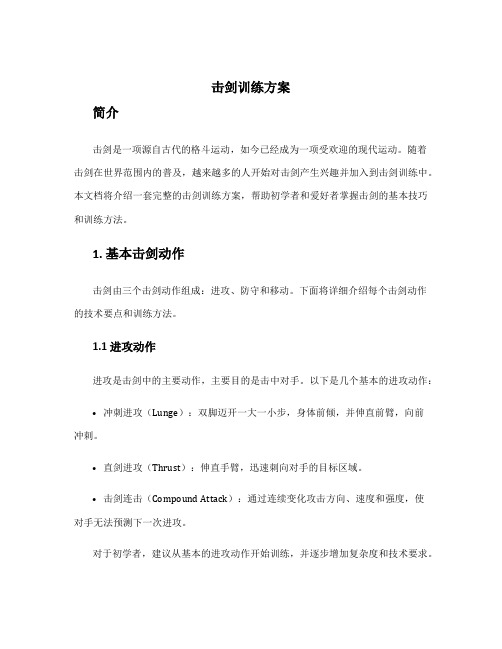 击剑训练方案

简介

击剑是一项源自古代的格斗运动，如今已经成为一项受欢迎的现代运动。随着击剑在世界范围内的普及，越来越多的人开始对击剑产生兴趣并加入到击剑训练中。本文档将介绍一套完整的击剑训练方案，帮助初学者和爱好者掌握击剑的基本技巧和训练方法。

1. 基本击剑动作

击剑由三个击剑动作组成：进攻、防守和移动。下面将详细介绍每个击剑动作的技术要点和训练方法。

1.1 进攻动作

进攻是击剑中的主要动作，主要目的是击中对手。以下是几个基本的进攻动作：

• 冲刺进攻（Lunge）：双脚迈开一大一小步，身体前倾，并伸直前臂，向前冲刺。

• 直剑进攻（Thrust）：伸直手臂，迅速刺向对手的目标区域。

• 击剑连击（Compound Attack）：通过连续变化攻击方向、速度和强度，使对手无法预测下一次进攻。

对于初学者，建议从基本的进攻动作开始训练，并逐步增加复杂度和技术要求。